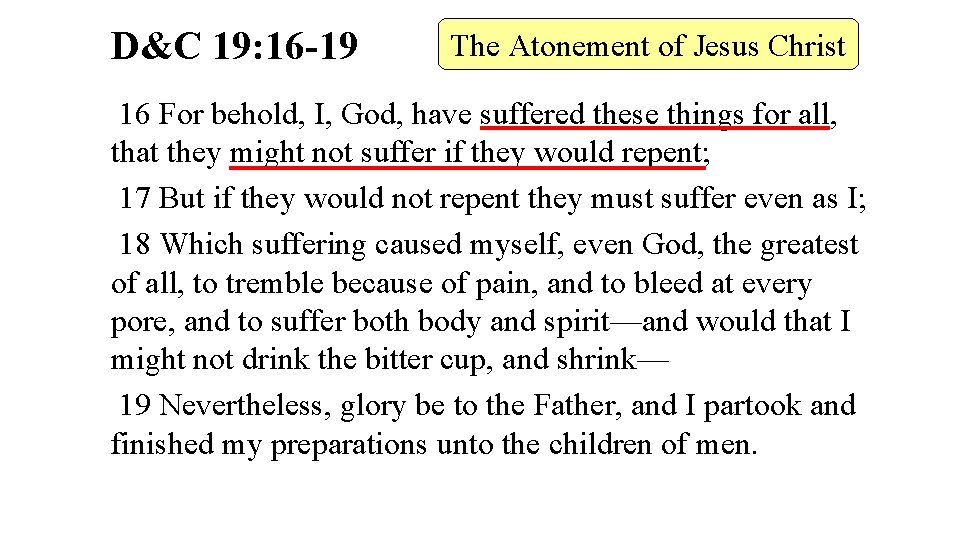 D&C 19:16-19

The Atonement of Jesus Christ

16 For behold, I, God, have suffered these things for all, that they might not suffer if they would repent;

17 But if they would not repent they must suffer even as I;

18 Which suffering caused myself, even God, the greatest of all, to tremble because of pain, and to bleed at every pore, and to suffer both body and spirit—and would that I might not drink the bitter cup, and shrink—

19 Nevertheless, glory be to the Father, and I partook and finished my preparations unto the children of men.